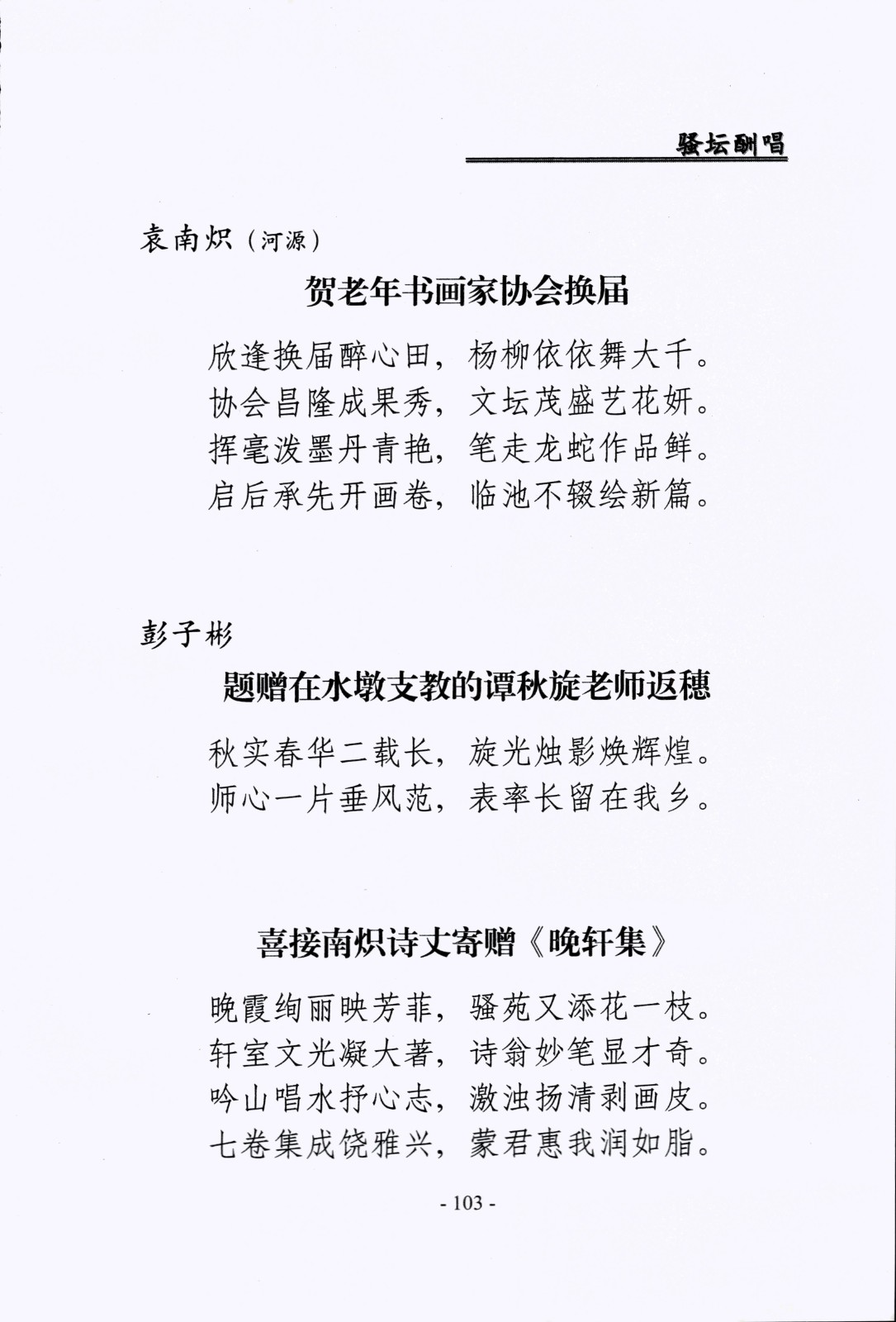 骚坛酬唱

袁南炽（河源）

贺老年书画家协会换届

欣逢换届醉心田，杨柳依依舞大千。
协会昌隆成果秀，文坛茂盛艺花妍。
挥毫泼墨丹青艳，笔走龙蛇作品鲜。
启后承先开画卷，临池不辍绘新篇。

彭子彬

题赠在水墩支教的谭秋旋老师返穗

秋实春华二载长，旋光烛影焕辉煌。
师心一片垂风范，表率长留在我乡。

喜接南炽诗丈寄赠《晚轩集》

晚霞绚丽映芳菲，骚苑又添花一枝。
轩室文光凝大著，诗翁妙笔显才奇。
吟山唱水抒心志，激浊扬清剥画皮。
七卷集成饶雅兴，蒙君惠我润如脂。

- 103 -